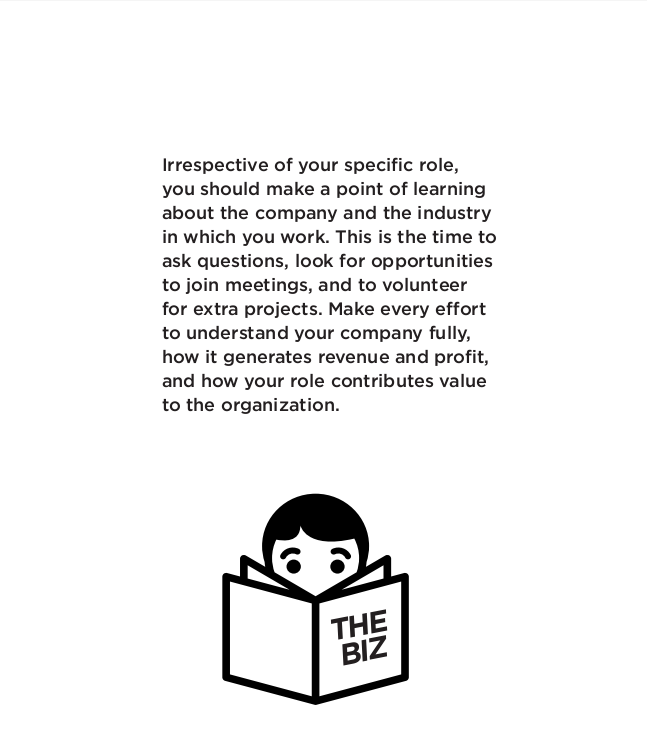 Irrespective of your specific role, you should make a point of learning about the company and the industry in which you work. This is the time to ask questions, look for opportunities to join meetings, and to volunteer for extra projects. Make every effort to understand your company fully, how it generates revenue and profit, and how your role contributes value to the organization.

THE BIZ